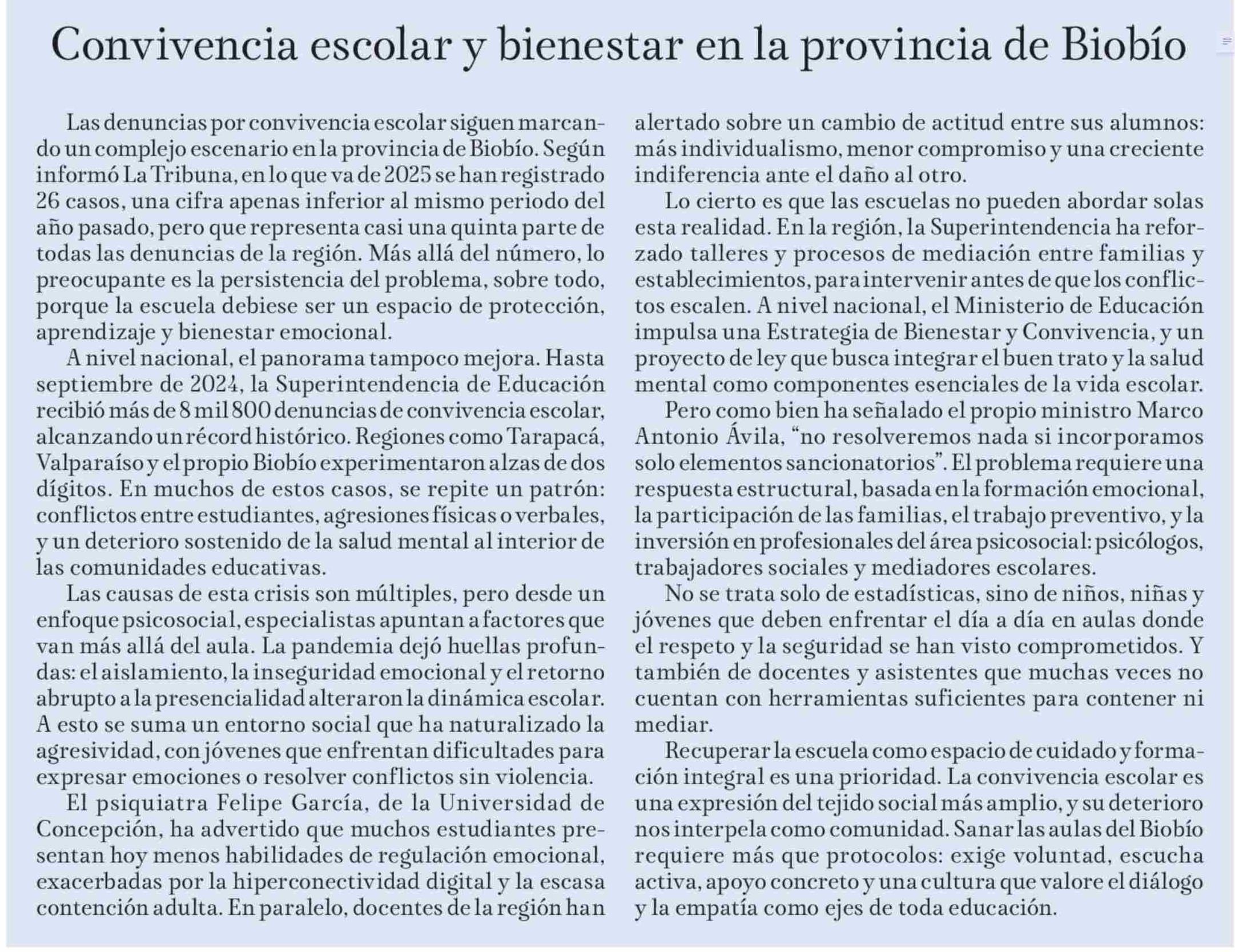 Convivencia escolar y bienestar en la provincia de Biobío

Las denuncias por convivencia escolar siguen marcando un complejo escenario en la provincia de Biobío. Según informó La Tribuna, en lo que va de 2025 se han registrado 26 casos, una cifra apenas inferior al mismo periodo del año pasado, pero que representa casi una quinta parte de todas las denuncias de la región. Más allá del número, lo preocupante es la persistencia del problema, sobre todo, porque la escuela debiese ser un espacio de protección, aprendizaje y bienestar emocional.

A nivel nacional, el panorama tampoco mejora. Hasta septiembre de 2024, la Superintendencia de Educación recibió más de 8 mil 800 denuncias de convivencia escolar, alcanzando un récord histórico. Regiones como Tarapacá, Valparaíso y el propio Biobío experimentaron alzas de dos dígitos. En muchos de estos casos, se repite un patrón: conflictos entre estudiantes, agresiones físicas o verbales, y un deterioro sostenido de la salud mental al interior de las comunidades educativas.

Las causas de esta crisis son múltiples, pero desde un enfoque psicosocial, especialistas apuntan a factores que van más allá del aula. La pandemia dejó huellas profundas: el aislamiento, la inseguridad emocional y el retorno abrupto a la presencialidad alteraron la dinámica escolar. A esto se suma un entorno social que ha naturalizado la agresividad, con jóvenes que enfrentan dificultades para expresar emociones o resolver conflictos sin violencia.

El psiquiatra Felipe García, de la Universidad de Concepción, ha advertido que muchos estudiantes presentan hoy menos habilidades de regulación emocional, exacerbadas por la hiperconectividad digital y la escasa contención adulta. En paralelo, docentes de la región han alertado sobre un cambio de actitud entre sus alumnos: más individualismo, menor compromiso y una creciente indiferencia ante el daño al otro.

Lo cierto es que las escuelas no pueden abordar solas esta realidad. En la región, la Superintendencia ha reforzado talleres y procesos de mediación entre familias y establecimientos, para intervenir antes de que los conflictos escalen. A nivel nacional, el Ministerio de Educación impulsa una Estrategia de Bienestar y Convivencia, y un proyecto de ley que busca integrar el buen trato y la salud mental como componentes esenciales de la vida escolar.

Pero como bien ha señalado el propio ministro Marco Antonio Ávila, “no resolveremos nada si incorporamos solo elementos sancionatorios”. El problema requiere una respuesta estructural, basada en la formación emocional, la participación de las familias, el trabajo preventivo, y la inversión en profesionales del área psicosocial: psicólogos, trabajadores sociales y mediadores escolares.

No se trata solo de estadísticas, sino de niños, niñas y jóvenes que deben enfrentar el día a día en aulas donde el respeto y la seguridad se han visto comprometidos. Y también de docentes y asistentes que muchas veces no cuentan con herramientas suficientes para contener ni mediar.

Recuperar la escuela como espacio de cuidado y formación integral es una prioridad. La convivencia escolar es una expresión del tejido social más amplio, y su deterioro nos interpela como comunidad. Sanar las aulas del Biobío requiere más que protocolos: exige voluntad, escucha activa, apoyo concreto y una cultura que valore el diálogo y la empatía como ejes de toda educación.